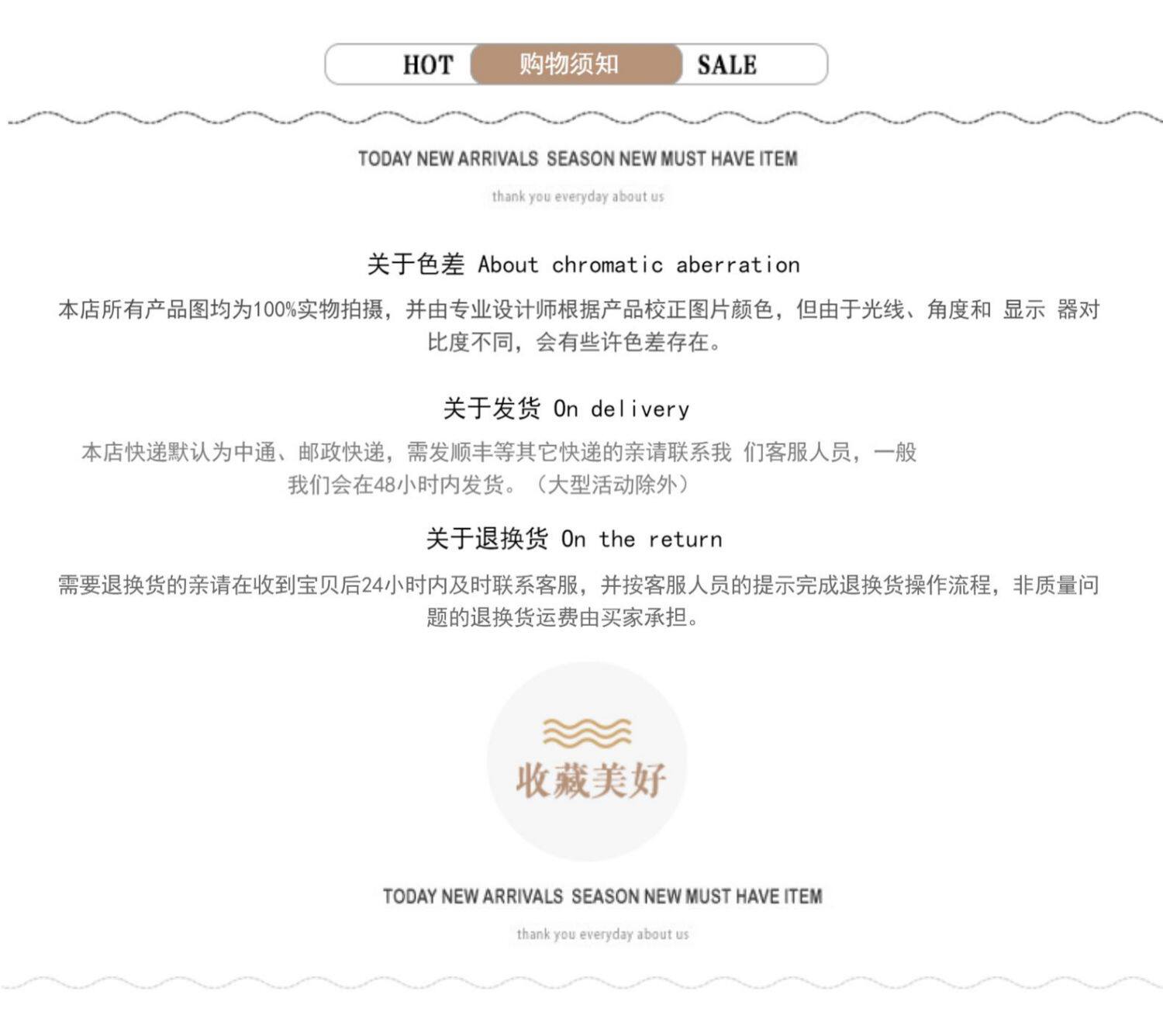 HOT 购物须知 SALE

TODAY NEW ARRIVALS SEASON NEW MUST HAVE ITEM

thank you everyday about us

关于色差 About chromatic aberration

本店所有产品图均为100%实物拍摄，并由专业设计师根据产品校正图片颜色，但由于光线、角度和 显示 器对比度不同，会有些许色差存在。

关于发货 On delivery

本店快递默认为中通、邮政快递，需发顺丰等其它快递的亲请联系我 们客服人员，一般我们会在48小时内发货。（大型活动除外）

关于退换货 On the return

需要退换货的亲请在收到宝贝后24小时内及时联系客服，并按客服人员的提示完成退换货操作流程，非质量问题的退换货运费由买家承担。

收藏美好

TODAY NEW ARRIVALS SEASON NEW MUST HAVE ITEM

thank you everyday about us